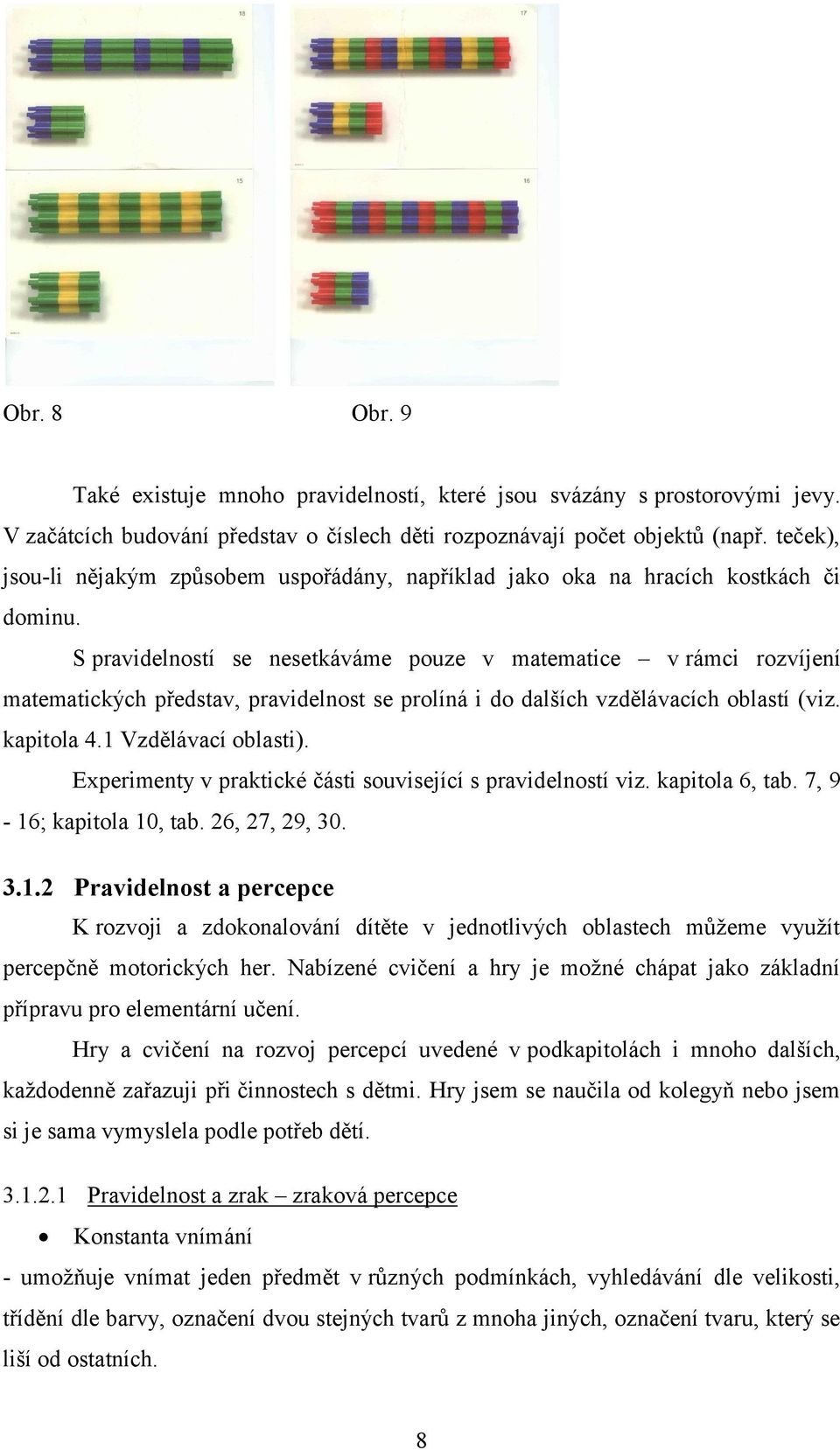 18

17

15

16

Obr. 8 Obr. 9

Také existuje mnoho pravidelností, které jsou svázány s prostorovými jevy. V začátcích budování představ o číslech děti rozpoznávají počet objektů (např. teček), jsou-li nějakým způsobem uspořádány, například jako oka na hracích kostkách či dominu.

S pravidelností se nesetkáváme pouze v matematice – v rámci rozvíjení matematických představ, pravidelnost se prolíná i do dalších vzdělávacích oblastí (viz. kapitola 4.1 Vzdělávací oblasti).

Experimenty v praktické části související s pravidelností viz. kapitola 6, tab. 7, 9 - 16; kapitola 10, tab. 26, 27, 29, 30.

3.1.2 Pravidelnost a percepce

K rozvoji a zdokonalování dítěte v jednotlivých oblastech můžeme využít percepčně motorických her. Nabízené cvičení a hry je možné chápat jako základní přípravu pro elementární učení.

Hry a cvičení na rozvoj percepcí uvedené v podkapitolách i mnoho dalších, každodenně zařazuji při činnostech s dětmi. Hry jsem se naučila od kolegyň nebo jsem si je sama vymyslela podle potřeb dětí.

3.1.2.1 Pravidelnost a zrak – zraková percepce

• Konstanta vnímání

- umožňuje vnímat jeden předmět v různých podmínkách, vyhledávání dle velikosti, třídění dle barvy, označení dvou stejných tvarů z mnoha jiných, označení tvaru, který se liší od ostatních.

8